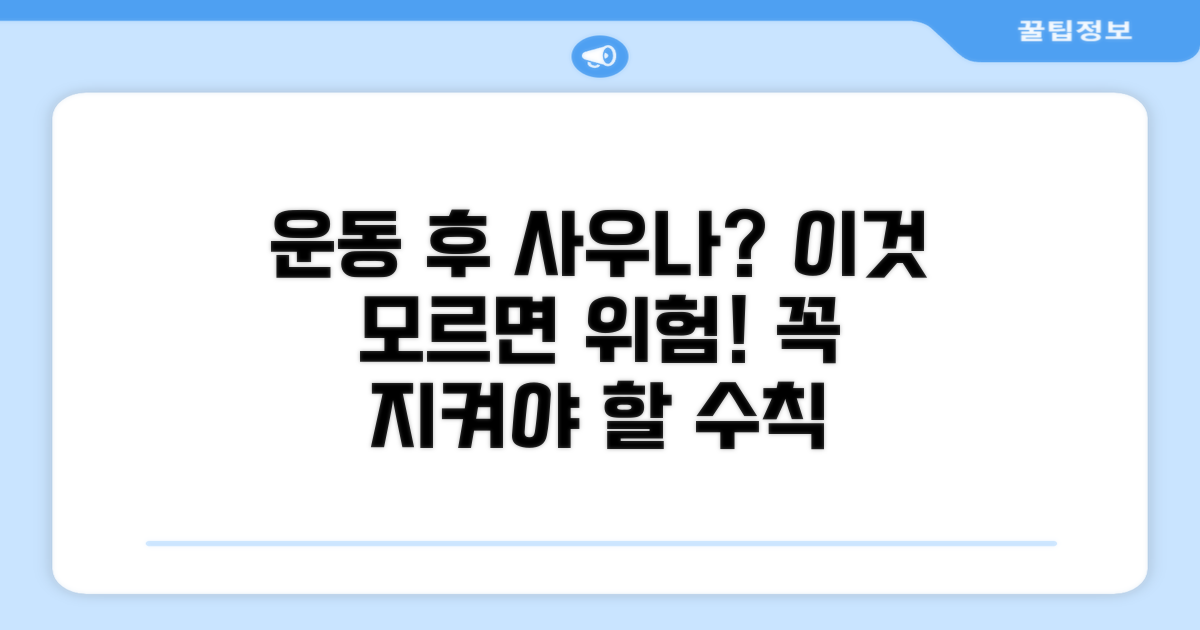 꿀팁정보

운동 후 사우나? 이것 모르면 위험! 꼭 지켜야 할 수칙